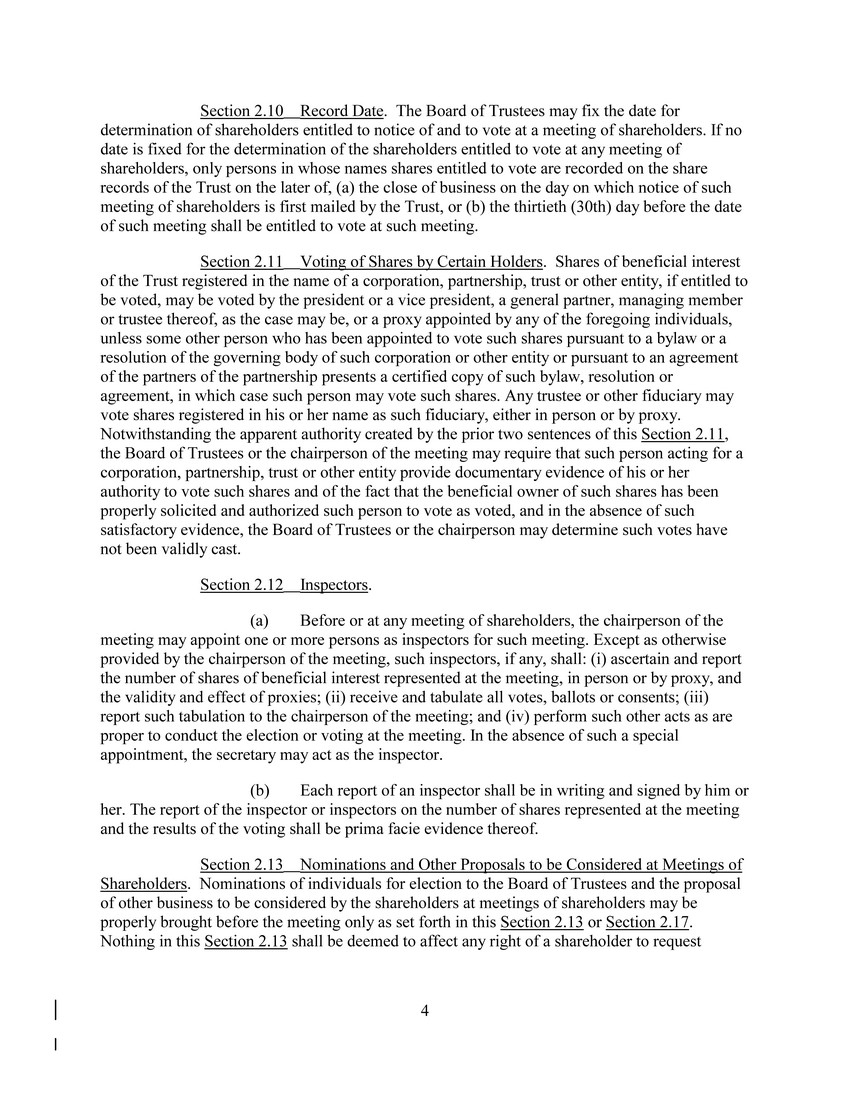 Section 2.10 Record Date. The Board of Trustees may fix the date for determination of shareholders entitled to notice of and to vote at a meeting of shareholders. If no date is fixed for the determination of the shareholders entitled to vote at any meeting of shareholders, only persons in whose names shares entitled to vote are recorded on the share records of the Trust on the later of, (a) the close of business on the day on which notice of such meeting of shareholders is first mailed by the Trust, or (b) the thirtieth (30th) day before the date of such meeting shall be entitled to vote at such meeting.

Section 2.11 Voting of Shares by Certain Holders. Shares of beneficial interest of the Trust registered in the name of a corporation, partnership, trust or other entity, if entitled to be voted, may be voted by the president or a vice president, a general partner, managing member or trustee thereof, as the case may be, or a proxy appointed by any of the foregoing individuals, unless some other person who has been appointed to vote such shares pursuant to a bylaw or a resolution of the governing body of such corporation or other entity or pursuant to an agreement of the partners of the partnership presents a certified copy of such bylaw, resolution or agreement, in which case such person may vote such shares. Any trustee or other fiduciary may vote shares registered in his or her name as such fiduciary, either in person or by proxy. Notwithstanding the apparent authority created by the prior two sentences of this Section 2.11, the Board of Trustees or the chairperson of the meeting may require that such person acting for a corporation, partnership, trust or other entity provide documentary evidence of his or her authority to vote such shares and of the fact that the beneficial owner of such shares has been properly solicited and authorized such person to vote as voted, and in the absence of such satisfactory evidence, the Board of Trustees or the chairperson may determine such votes have not been validly cast.

Section 2.12 Inspectors.

(a) Before or at any meeting of shareholders, the chairperson of the meeting may appoint one or more persons as inspectors for such meeting. Except as otherwise provided by the chairperson of the meeting, such inspectors, if any, shall: (i) ascertain and report the number of shares of beneficial interest represented at the meeting, in person or by proxy, and the validity and effect of proxies; (ii) receive and tabulate all votes, ballots or consents; (iii) report such tabulation to the chairperson of the meeting; and (iv) perform such other acts as are proper to conduct the election or voting at the meeting. In the absence of such a special appointment, the secretary may act as the inspector.

(b) Each report of an inspector shall be in writing and signed by him or her. The report of the inspector or inspectors on the number of shares represented at the meeting and the results of the voting shall be prima facie evidence thereof.

Section 2.13 Nominations and Other Proposals to be Considered at Meetings of Shareholders. Nominations of individuals for election to the Board of Trustees and the proposal of other business to be considered by the shareholders at meetings of shareholders may be properly brought before the meeting only as set forth in this Section 2.13 or Section 2.17. Nothing in this Section 2.13 shall be deemed to affect any right of a shareholder to request

4